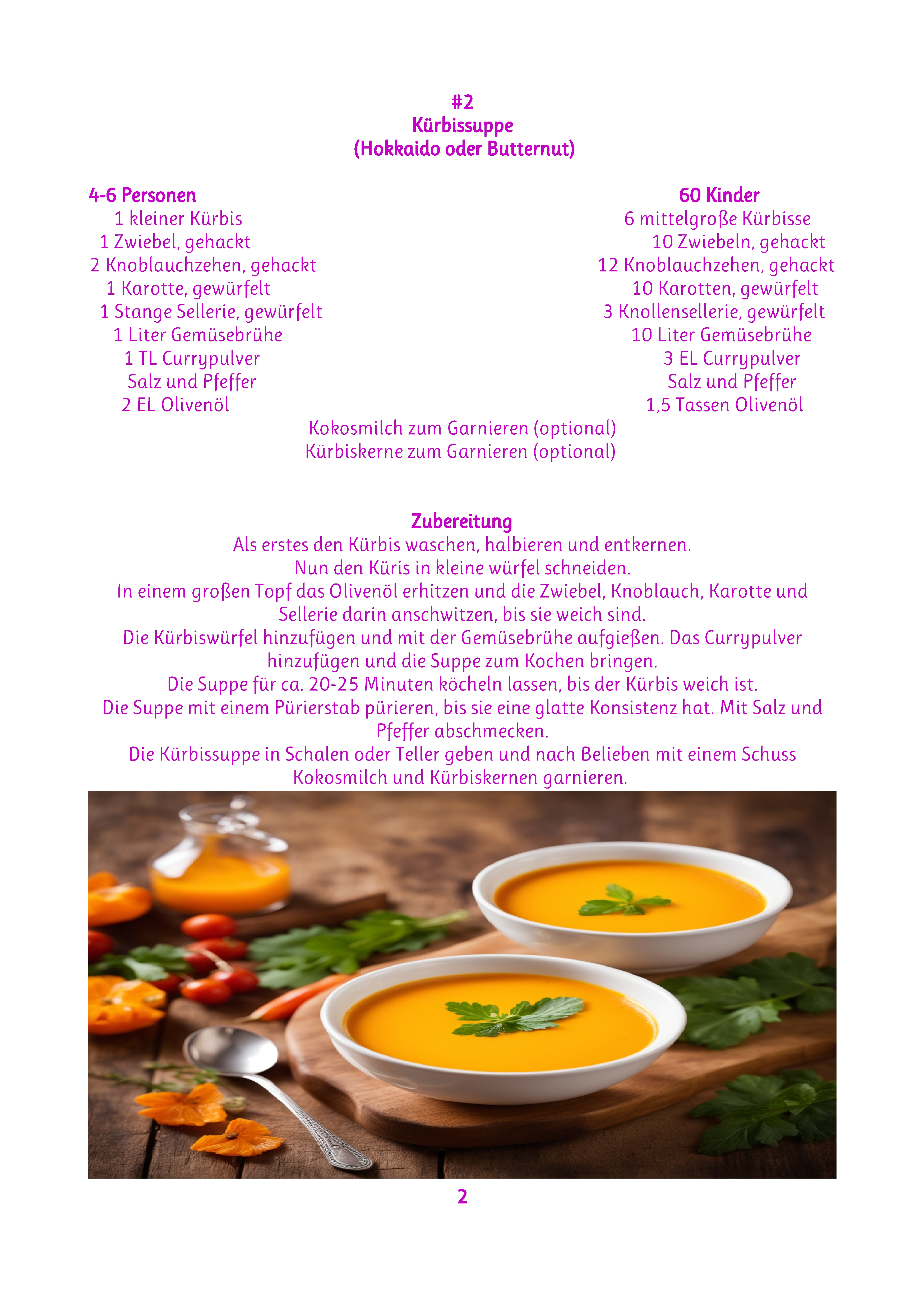 #2
Kürbissuppe
(Hokkaido oder Butternut)

4-6 Personen
1 kleiner Kürbis
1 Zwiebel, gehackt
2 Knoblauchzehen, gehackt
1 Karotte, gewürfelt
1 Stange Sellerie, gewürfelt
1 Liter Gemüsebrühe
1 TL Currypulver
Salz und Pfeffer
2 EL Olivenöl

60 Kinder
6 mittelgroße Kürbisse
10 Zwiebeln, gehackt
12 Knoblauchzehen, gehackt
10 Karotten, gewürfelt
3 Knollensellerie, gewürfelt
10 Liter Gemüsebrühe
3 EL Currypulver
Salz und Pfeffer
1,5 Tassen Olivenöl

Kokosmilch zum Garnieren (optional)
Kürbiskerne zum Garnieren (optional)

Zubereitung
Als erstes den Kürbis waschen, halbieren und entkernen.
Nun den Küris in kleine würfel schneiden.
In einem großen Topf das Olivenöl erhitzen und die Zwiebel, Knoblauch, Karotte und Sellerie darin anschwitzen, bis sie weich sind.
Die Kürbiswürfel hinzufügen und mit der Gemüsebrühe aufgießen. Das Currypulver hinzufügen und die Suppe zum Kochen bringen.
Die Suppe für ca. 20-25 Minuten köcheln lassen, bis der Kürbis weich ist.
Die Suppe mit einem Pürierstab pürieren, bis sie eine glatte Konsistenz hat. Mit Salz und Pfeffer abschmecken.
Die Kürbissuppe in Schalen oder Teller geben und nach Belieben mit einem Schuss Kokosmilch und Kürbiskernen garnieren.

2